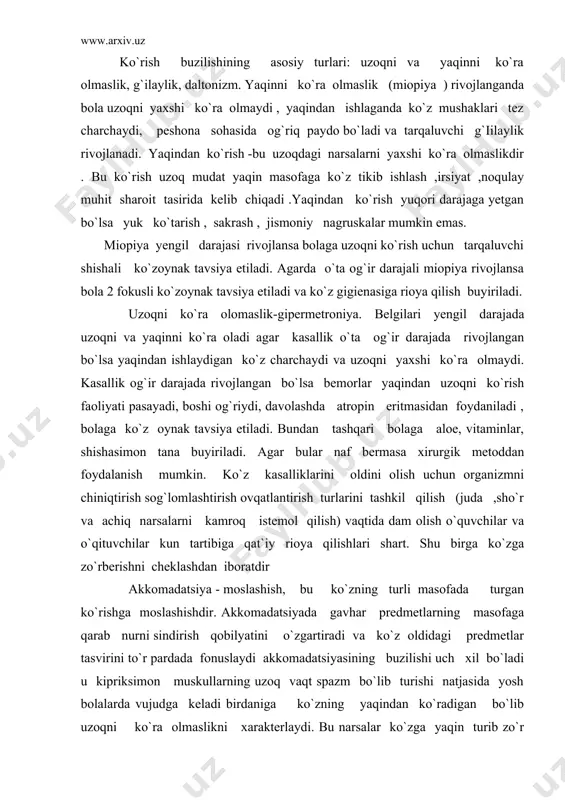 www.arxiv.uz

Ko`rish buzilishining asosiy turlari: uzoqni va yaqinni ko`ra olmaslik, g`ilaylik, daltonizm. Yaqinni ko`ra olmaslik (miopiya ) rivojlanganda bola uzoqni yaxshi ko`ra olmaydi , yaqindan ishlaganda ko`z mushaklari tez charchaydi, peshona sohasida og`riq paydo bo`ladi va tarqaluvchi g`Iilaylik rivojlanadi. Yaqindan ko`rish -bu uzoqdagi narsalarni yaxshi ko`ra olmaslikdir . Bu ko`rish uzoq mudat yaqin masofaga ko`z tikib ishlash ,irsiyat ,noqulay muhit sharoit tasirida kelib chiqadi .Yaqindan ko`rish yuqori darajaga yetgan bo`lsa yuk ko`tarish , sakrash , jismoniy nagruskalar mumkin emas.

Miopiya yengil darajasi rivojlansa bolaga uzoqni ko`rish uchun tarqaluvchi shishali ko`zoynak tavsiya etiladi. Agarda o`ta og`ir darajali miopiya rivojlansa bola 2 fokusli ko`zoynak tavsiya etiladi va ko`z gigienasiga rioya qilish buyiriladi.

Uzoqni ko`ra olomaslik-gipermetroniya. Belgilari yengil darajada uzoqni va yaqinni ko`ra oladi agar kasallik o`ta og`ir darajada rivojlangan bo`lsa yaqindan ishlaydigan ko`z charchaydi va uzoqni yaxshi ko`ra olmaydi. Kasallik og`ir darajada rivojlangan bo`lsa bemorlar yaqindan uzoqni ko`rish faoliyati pasayadi, boshi og`riydi, davolashda atropin eritmasidan foydaniladi , bolaga ko`z oynak tavsiya etiladi. Bundan tashqari bolaga aloe, vitaminlar, shishasimon tana buyiriladi. Agar bular naf bermasa xirurgik metoddan foydalanish mumkin. Ko`z kasalliklarini oldini olish uchun organizmni chiniqtirish sog`lomlashtirish ovqatlantirish turlarini tashkil qilish (juda ,sho`r va achiq narsalarni kamroq istemol qilish) vaqtida dam olish o`quvchilar va o`qituvchilar kun tartibiga qat`iy rioya qilishlari shart. Shu birga ko`zga zo`rberishni cheklashdan iboratdir

Akkomadatsiya - moslashish, bu ko`zning turli masofada turgan ko`rishga moslashishdir. Akkomadatsiyada gavhar predmetlarning masofaga qarab nurni sindirish qobilyatini o`zgartiradi va ko`z oldidagi predmetlar tasvirini to`r pardada fonuslaydi akkomadatsiyasining buzilishi uch xil bo`ladi u kipriksimon muskullarning uzoq vaqt spazm bo`lib turishi natjasida yosh bolalarda vujudga keladi birdaniga ko`zning yaqindan ko`radigan bo`lib uzoqni ko`ra olmaslikni xarakterlaydi. Bu narsalar ko`zga yaqin turib zo`r